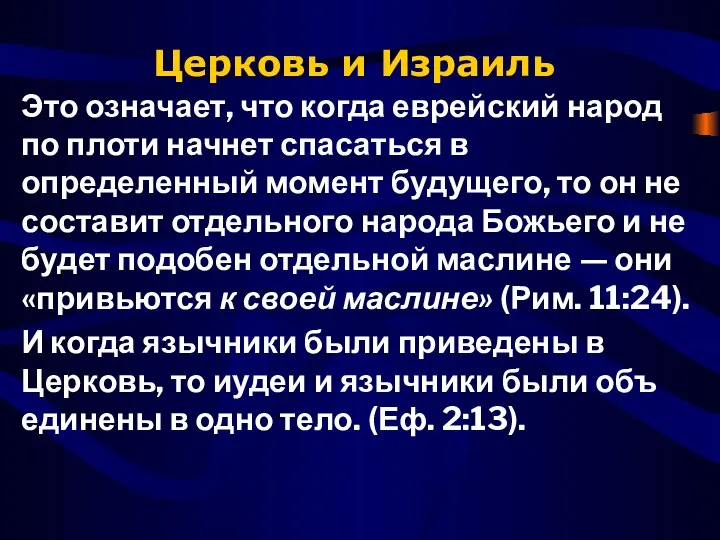 Церковь и Израиль

Это означает, что когда еврейский народ по плоти начнет спасаться в определенный момент будущего, то он не составит отдельного народа Божьего и не будет подобен отдельной маслине — они «привьются к своей маслине» (Рим. 11:24).

И когда язычники были приведены в Церковь, то иудеи и язычники были объ единены в одно тело. (Еф. 2:13).